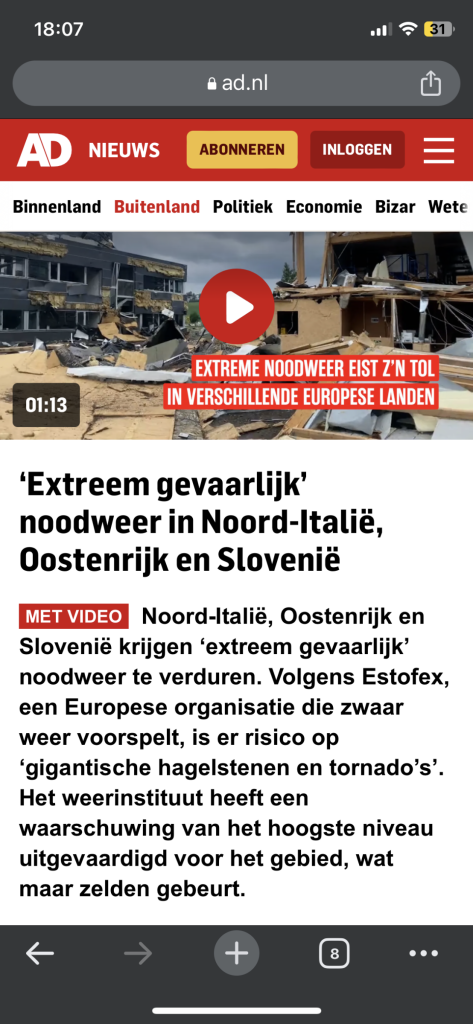 18:07

31

ad.nl

AD NIEUWS ABONNEREN INLOGGEN

Binnenland Buitenland Politiek Economie Bizar Wete

EXTREME NOODWEER EIST Z'N TOL IN VERSCHILLENDE EUROPESE LANDEN

01:13

‘Extreem gevaarlijk’ noodweer in Noord-Italië, Oostenrijk en Slovenië

MET VIDEO Noord-Italië, Oostenrijk en Slovenië krijgen ‘extreem gevaarlijk’ noodweer te verduren. Volgens Estofex, een Europese organisatie die zwaar weer voorspelt, is er risico op ‘gigantische hagelstenen en tornado’s’. Het weerinstituut heeft een waarschuwing van het hoogste niveau uitgevaardigd voor het gebied, wat maar zelden gebeurt.

8